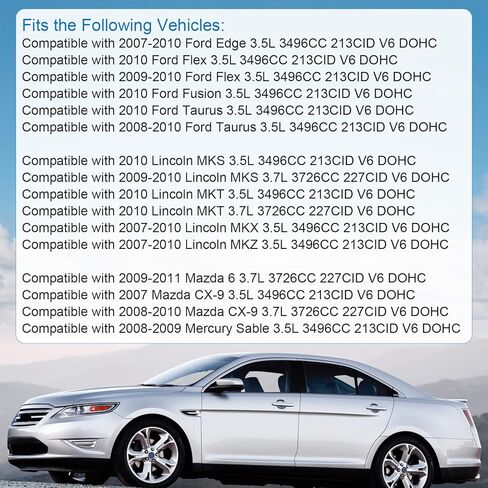 Fits the Following Vehicles:
Compatible with 2007-2010 Ford Edge 3.5L 3496CC 213CID V6 DOHC
Compatible with 2010 Ford Flex 3.5L 3496CC 213CID V6 DOHC
Compatible with 2009-2010 Ford Flex 3.5L 3496CC 213CID V6 DOHC
Compatible with 2010 Ford Fusion 3.5L 3496CC 213CID V6 DOHC
Compatible with 2010 Ford Taurus 3.5L 3496CC 213CID V6 DOHC
Compatible with 2008-2010 Ford Taurus 3.5L 3496CC 213CID V6 DOHC

Compatible with 2010 Lincoln MKS 3.5L 3496CC 213CID V6 DOHC
Compatible with 2009-2010 Lincoln MKS 3.7L 3726CC 227CID V6 DOHC
Compatible with 2010 Lincoln MKT 3.5L 3496CC 213CID V6 DOHC
Compatible with 2010 Lincoln MKT 3.7L 3726CC 227CID V6 DOHC
Compatible with 2007-2010 Lincoln MKX 3.5L 3496CC 213CID V6 DOHC
Compatible with 2007-2010 Lincoln MKZ 3.5L 3496CC 213CID V6 DOHC

Compatible with 2009-2011 Mazda 6 3.7L 3726CC 227CID V6 DOHC
Compatible with 2007 Mazda CX-9 3.5L 3496CC 213CID V6 DOHC
Compatible with 2008-2010 Mazda CX-9 3.7L 3726CC 227CID V6 DOHC
Compatible with 2008-2009 Mercury Sable 3.5L 3496CC 213CID V6 DOHC